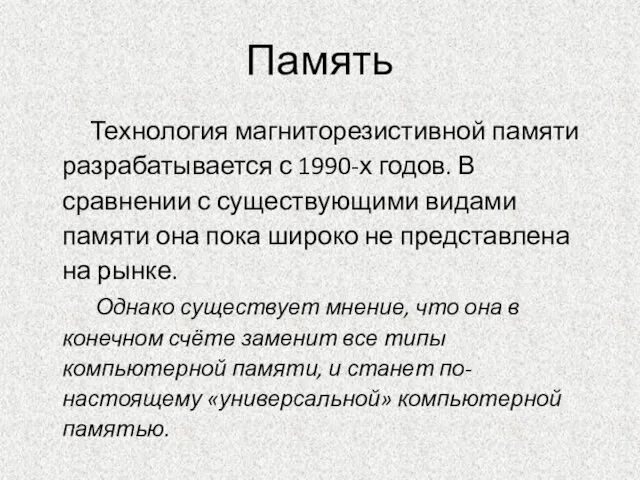 Память

Технология магниторезистивной памяти разрабатывается с 1990-х годов. В сравнении с существующими видами памяти она пока широко не представлена на рынке.

Однако существует мнение, что она в конечном счёте заменит все типы компьютерной памяти, и станет по-настоящему «универсальной» компьютерной памятью.